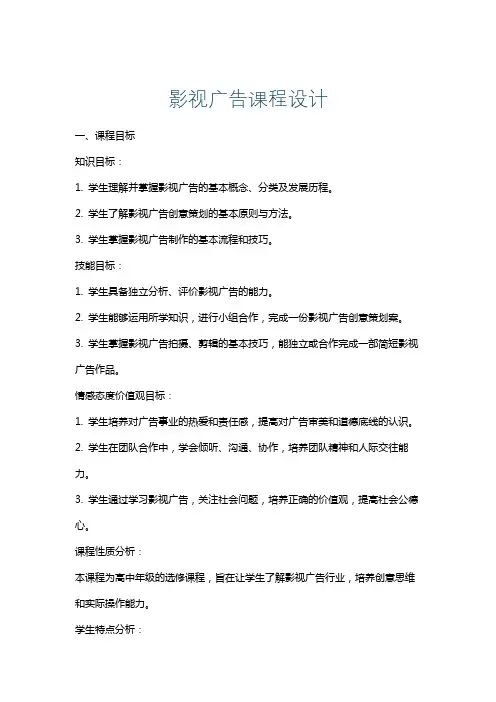 影视广告课程设计

一、课程目标

知识目标：

1. 学生理解并掌握影视广告的基本概念、分类及发展历程。

2. 学生了解影视广告创意策划的基本原则与方法。

3. 学生掌握影视广告制作的基本流程和技巧。

技能目标：

1. 学生具备独立分析、评价影视广告的能力。

2. 学生能够运用所学知识，进行小组合作，完成一份影视广告创意策划案。

3. 学生掌握影视广告拍摄、剪辑的基本技巧，能独立或合作完成一部简短影视广告作品。

情感态度价值观目标：

1. 学生培养对广告事业的热爱和责任感，提高对广告审美和道德底线的认识。

2. 学生在团队合作中，学会倾听、沟通、协作，培养团队精神和人际交往能力。

3. 学生通过学习影视广告，关注社会问题，培养正确的价值观，提高社会公德心。

课程性质分析：

本课程为高中年级的选修课程，旨在让学生了解影视广告行业，培养创意思维和实际操作能力。

学生特点分析：